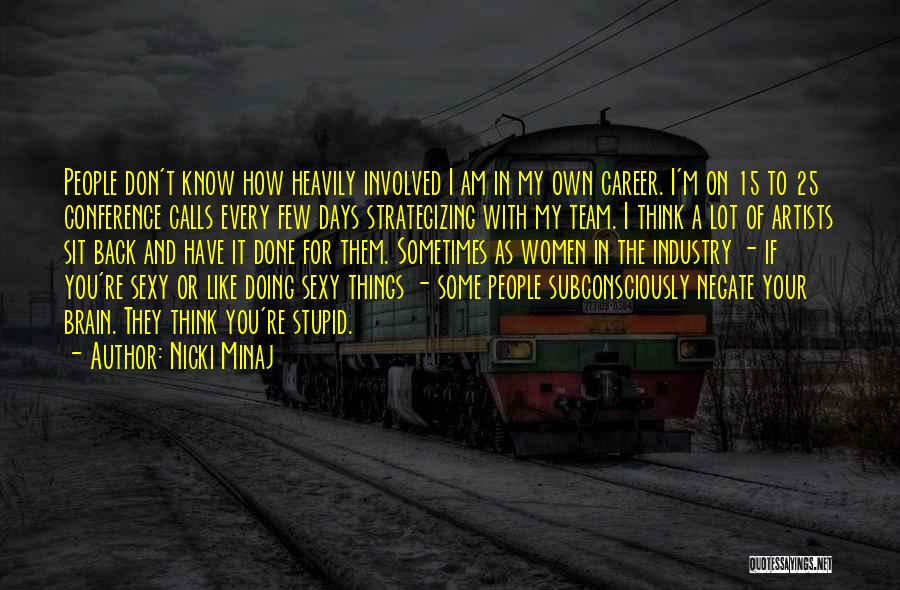 People don't know how heavily involved I am in my own career. I'm on 15 to 25 conference calls every few days strategizing with my team. I think a lot of artists sit back and have it done for them. Sometimes as women in the industry - if you're sexy or like doing sexy things - some people subconsciously negate your brain. They think you're stupid.

- Author: Nicki Minaj

QUOTESSAYINGS.NET